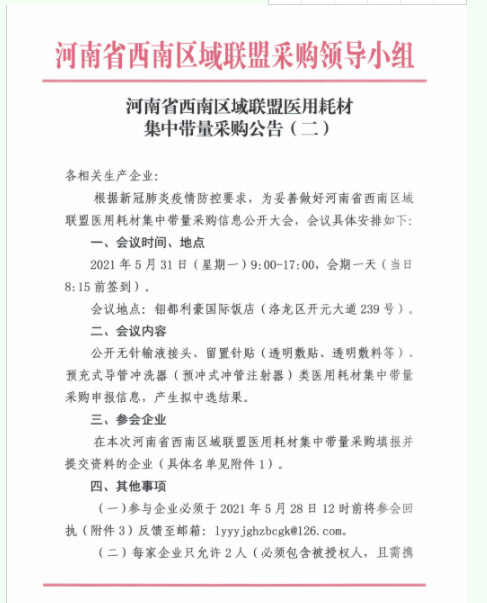 河南省西南区域联盟采购领导小组

河南省西南区域联盟医用耗材集中带量采购公告（二）

各相关生产企业:

根据新冠肺炎疫情防控要求，为妥善做好河南省西南区域联盟医用耗材集中带量采购信息公开大会，会议具体安排如下:

一、会议时间、地点

2021 年 5 月 31 日（星期一）9:00-17:00，会期一天（当日 8:15 前签到）。

会议地点: 钼都利豪国际饭店（洛龙区开元大道 239 号）。

二、会议内容

公开无针输液接头、留置针贴（透明敷贴、透明敷料等）、预充式导管冲洗器（预冲式冲管注射器）类医用耗材集中带量采购申报信息，产生拟中选结果。

三、参会企业

在本次河南省西南区域联盟医用耗材集中带量采购填报并提交资料的企业（具体名单见附件 1）。

四、其他事项

（一）参与企业必须于 2021 年 5 月 28 日 12 时前将参会回执（附件 3）反馈至邮箱: lyyyjghzbcgk@126.com。

（二）每家企业只允许 2 人（必须包含被授权人，且需携